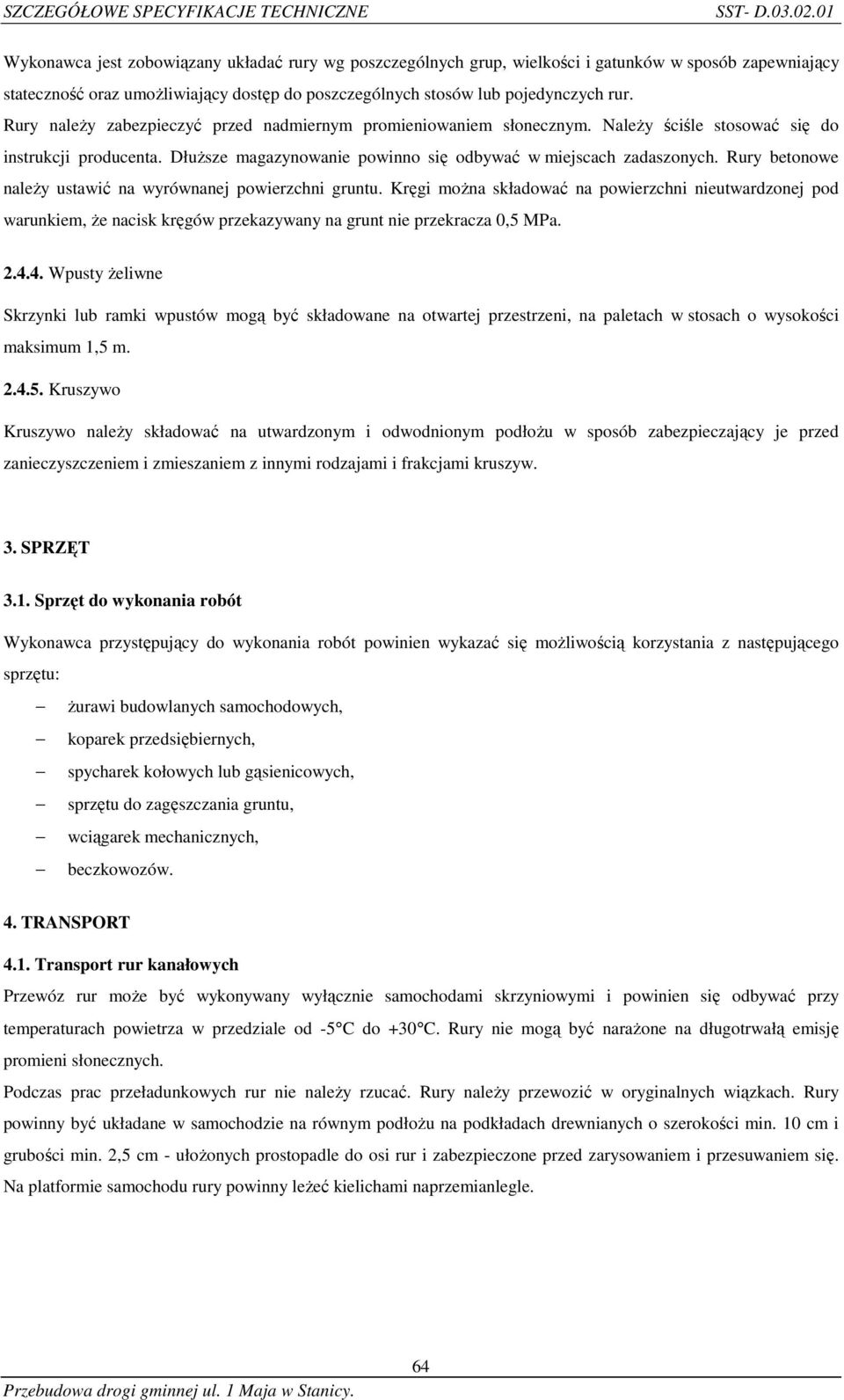 SZCZEGÓŁOWE SPECYFIKACJE TECHNICZNE SST- D.03.02.01

Wykonawca jest zobowiązany układać rury wg poszczególnych grup, wielkości i gatunków w sposób zapewniający stateczność oraz umożliwiający dostęp do poszczególnych stosów lub pojedynczych rur. Rury należy zabezpieczyć przed nadmiernym promieniowaniem słonecznym. Należy ściśle stosować się do instrukcji producenta. Dłuższe magazynowanie powinno się odbywać w miejscach zadaszonych. Rury betonowe należy ustawić na wyrównanej powierzchni gruntu. Kręgi można składować na powierzchni nieutwardzonej pod warunkiem, że nacisk kręgów przekazywany na grunt nie przekracza 0,5 MPa.

2.4.4. Wpusty żeliwne

Skrzynki lub ramki wpustów mogą być składowane na otwartej przestrzeni, na paletach w stosach o wysokości maksimum 1,5 m.

2.4.5. Kruszywo

Kruszywo należy składować na utwardzonym i odwodnionym podłożu w sposób zabezpieczający je przed zanieczyszczeniem i zmieszaniem z innymi rodzajami i frakcjami kruszyw.

3. SPRZĘT

3.1. Sprzęt do wykonania robót

Wykonawca przystępujący do wykonania robót powinien wykazać się możliwością korzystania z następującego sprzętu:

– żurawi budowlanych samochodowych,
– koparek przedsiębiernych,
– spycharek kołowych lub gąsienicowych,
– sprzętu do zagęszczania gruntu,
– wciągarek mechanicznych,
– beczkowozów.

4. TRANSPORT

4.1. Transport rur kanałowych

Przewóz rur może być wykonywany wyłącznie samochodami skrzyniowymi i powinien się odbywać przy temperaturach powietrza w przedziale od -5°C do +30°C. Rury nie mogą być narażone na długotrwałą emisję promieni słonecznych.

Podczas prac przeładunkowych rur nie należy rzucać. Rury należy przewozić w oryginalnych wiązkach. Rury powinny być układane w samochodzie na równym podłożu na podkładach drewnianych o szerokości min. 10 cm i grubości min. 2,5 cm - ułożonych prostopadle do osi rur i zabezpieczone przed zarysowaniem i przesuwaniem się. Na platformie samochodu rury powinny leżeć kielichami naprzemianlegle.

64

Przebudowa drogi gminnej ul. 1 Maja w Stanicy.